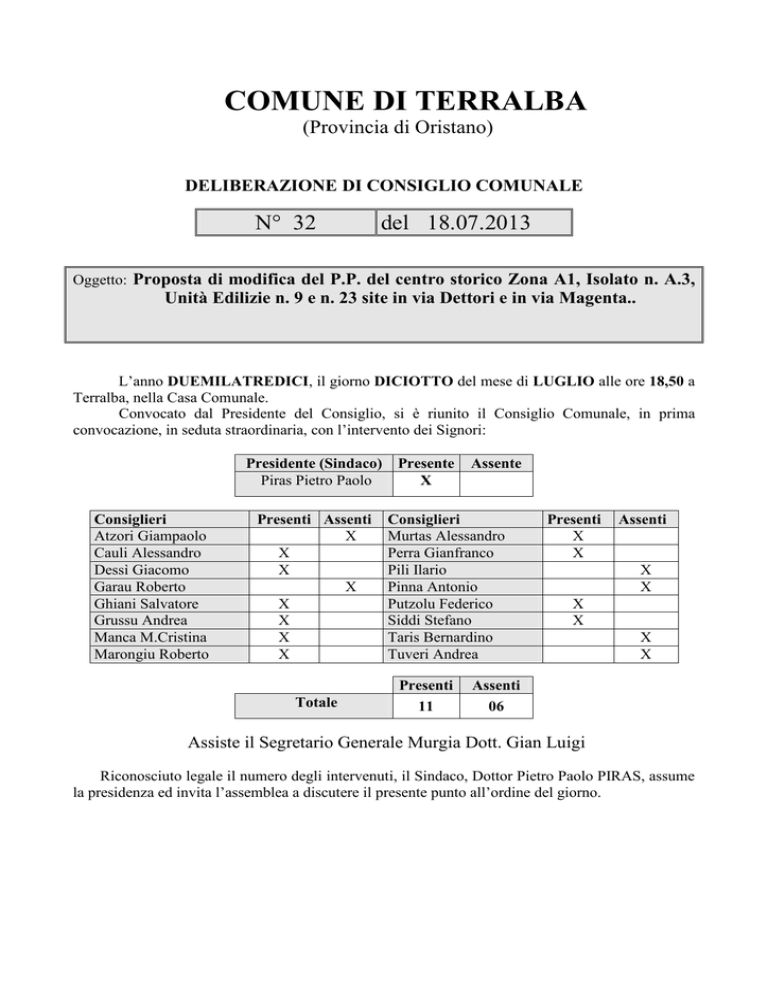 COMUNE DI TERRALBA
(Provincia di Oristano)

DELIBERAZIONE DI CONSIGLIO COMUNALE

| N° 32 | del 18.07.2013 |
|---|---|

Oggetto: Proposta di modifica del P.P. del centro storico Zona A1, Isolato n. A.3, Unità Edilizie n. 9 e n. 23 site in via Dettori e in via Magenta..

L'anno DUEMILATREDICI, il giorno DICIOTTO del mese di LUGLIO alle ore 18,50 a Terralba, nella Casa Comunale.

Convocato dal Presidente del Consiglio, si è riunito il Consiglio Comunale, in prima convocazione, in seduta straordinaria, con l'intervento dei Signori:

| Presidente (Sindaco) | Presente | Assente |
|---|---|---|
| Piras Pietro Paolo | X | |

| Consiglieri | Presenti | Assenti | Consiglieri | Presenti | Assenti |
|---|---|---|---|---|---|
| Atzori Giampaolo | | X | Murtas Alessandro | X | |
| Cauli Alessandro | X | | Perra Gianfranco | X | |
| Dessì Giacomo | X | | Pili Ilario | | X |
| Garau Roberto | | X | Pinna Antonio | | X |
| Ghiani Salvatore | X | | Putzolu Federico | X | |
| Grussu Andrea | X | | Siddi Stefano | X | |
| Manca M.Cristina | X | | Taris Bernardino | | X |
| Marongiu Roberto | X | | Tuveri Andrea | | X |

| | Presenti | Assenti |
|---|---|---|
| Totale | 11 | 06 |

Assiste il Segretario Generale Murgia Dott. Gian Luigi

Riconosciuto legale il numero degli intervenuti, il Sindaco, Dottor Pietro Paolo PIRAS, assume la presidenza ed invita l'assemblea a discutere il presente punto all'ordine del giorno.